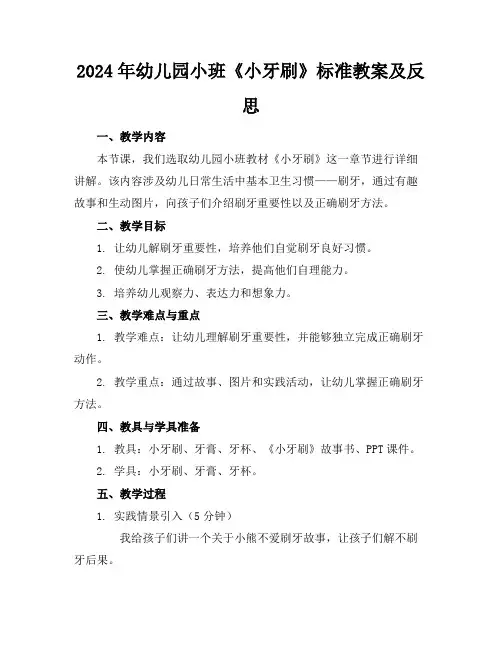 2024年幼儿园小班《小牙刷》标准教案及反思

一、教学内容

本节课，我们选取幼儿园小班教材《小牙刷》这一章节进行详细讲解。该内容涉及幼儿日常生活中基本卫生习惯——刷牙，通过有趣故事和生动图片，向孩子们介绍刷牙重要性以及正确刷牙方法。

二、教学目标

1. 让幼儿解刷牙重要性，培养他们自觉刷牙良好习惯。

2. 使幼儿掌握正确刷牙方法，提高他们自理能力。

3. 培养幼儿观察力、表达力和想象力。

三、教学难点与重点

1. 教学难点：让幼儿理解刷牙重要性，并能够独立完成正确刷牙动作。

2. 教学重点：通过故事、图片和实践活动，让幼儿掌握正确刷牙方法。

四、教具与学具准备

1. 教具：小牙刷、牙膏、牙杯、《小牙刷》故事书、PPT课件。

2. 学具：小牙刷、牙膏、牙杯。

五、教学过程

1. 实践情景引入（5分钟）

我给孩子们讲一个关于小熊不爱刷牙故事，让孩子们解不刷牙后果。